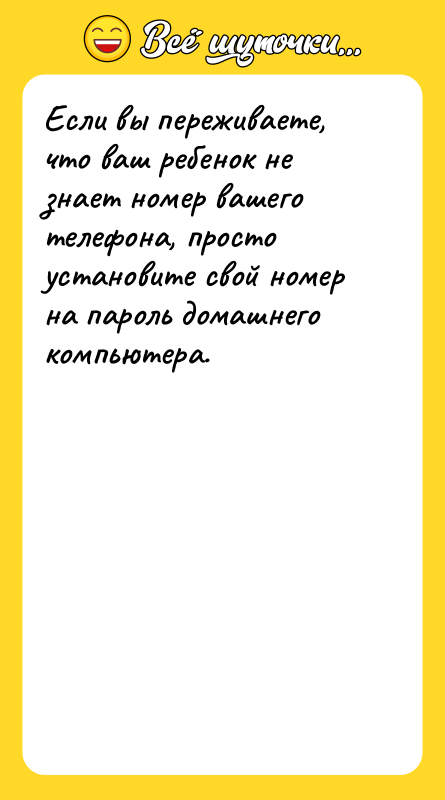 Всё шуточки...

Если вы переживаете, что ваш ребенок не знает номер вашего телефона, просто установите свой номер на пароль домашнего компьютера.